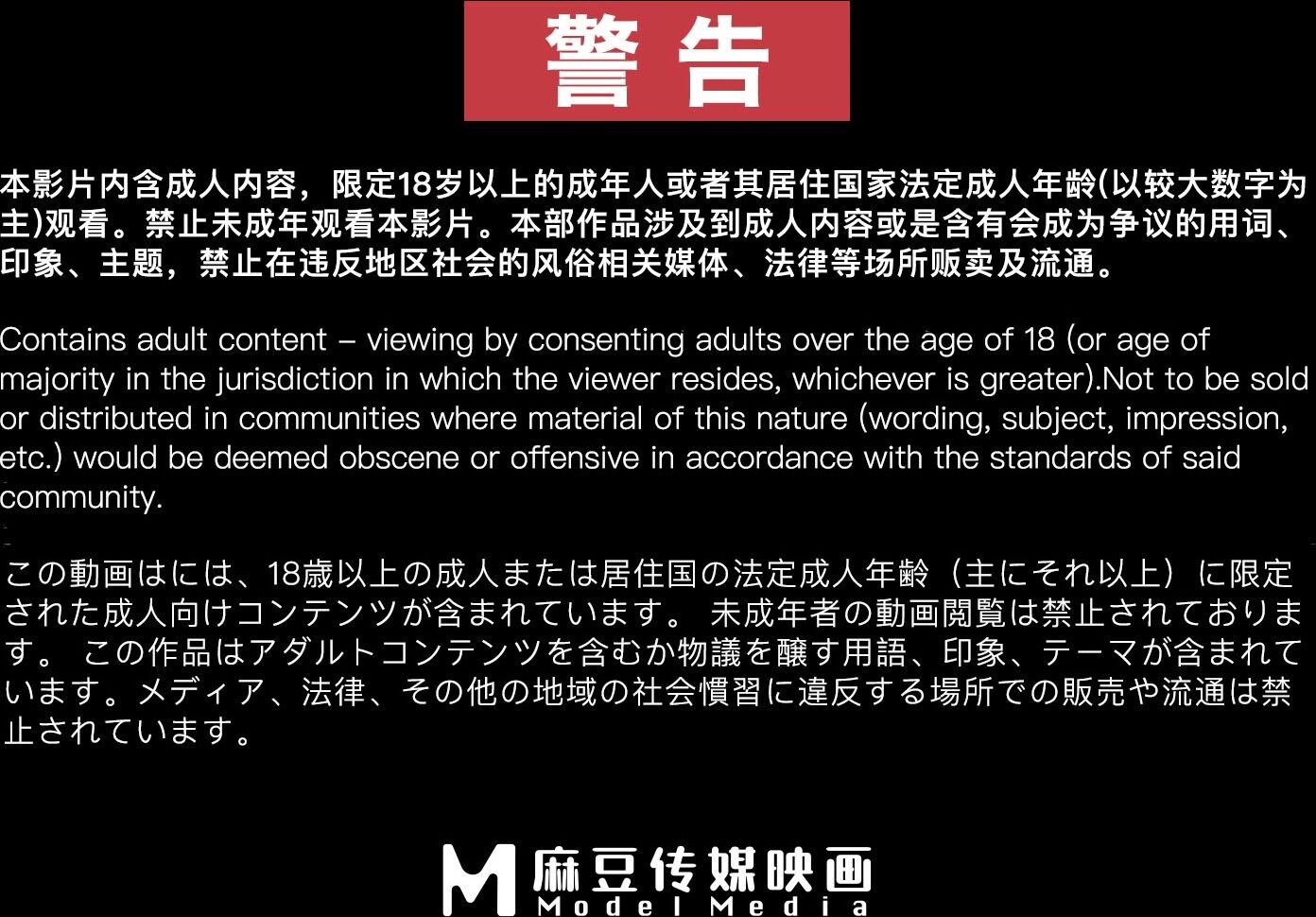 警告

本影片内含成人内容，限定18岁以上的成年人或者其居住国家法定成人年龄(以较大数字为主)观看。禁止未成年观看本影片。本部作品涉及到成人内容或是含有会成为争议的用词、印象、主题，禁止在违反地区社会的风俗相关媒体、法律等场所贩卖及流通。

Contains adult content – viewing by consenting adults over the age of 18 (or age of majority in the jurisdiction in which the viewer resides, whichever is greater).Not to be sold or distributed in communities where material of this nature (wording, subject, impression, etc.) would be deemed obscene or offensive in accordance with the standards of said community.

この動画はには、18歳以上の成人または居住国の法定成人年齢（主にそれ以上）に限定された成人向けコンテンツが含まれています。 未成年者の動画閲覧は禁止されております。 この作品はアダルトコンテンツを含むか物議を醸す用語、印象、テーマが含まれています。メディア、法律、その他の地域の社会慣習に違反する場所での販売や流通は禁止されています。

M 麻豆传媒映画
Model Media